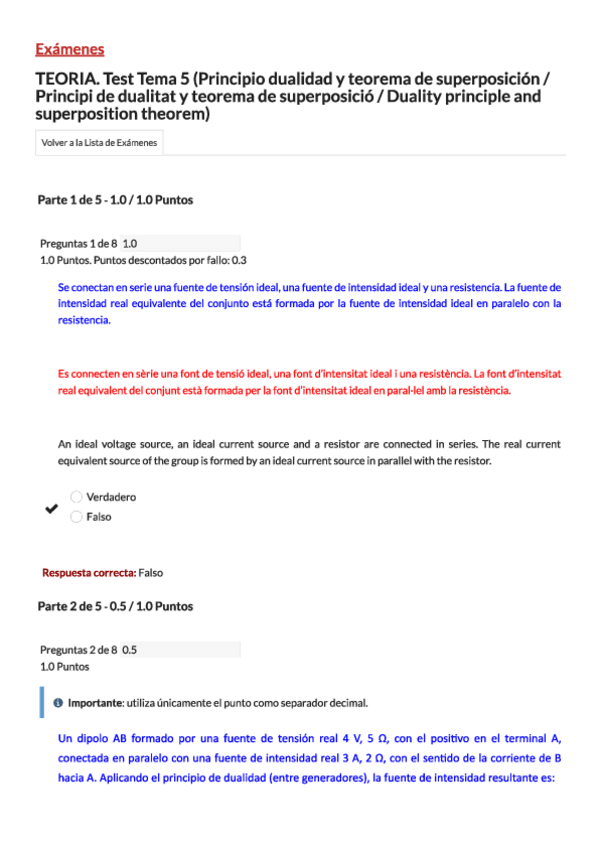 Exámenes

TEORIA. Test Tema 5 (Principio dualidad y teorema de superposición / Principi de dualitat y teorema de superposició / Duality principle and superposition theorem)

Volver a la Lista de Exámenes

Parte 1 de 5 - 1.0 / 1.0 Puntos

Preguntas 1 de 8 1.0
1.0 Puntos. Puntos descontados por fallo: 0.3

Se conectan en serie una fuente de tensión ideal, una fuente de intensidad ideal y una resistencia. La fuente de intensidad real equivalente del conjunto está formada por la fuente de intensidad ideal en paralelo con la resistencia.

Es connecten en sèrie una font de tensió ideal, una font d'intensitat ideal i una resistència. La font d'intensitat real equivalent del conjunt està formada per la font d'intensitat ideal en paral·lel amb la resistència.

An ideal voltage source, an ideal current source and a resistor are connected in series. The real current equivalent source of the group is formed by an ideal current source in parallel with the resistor.

Verdadero
Falso

Respuesta correcta: Falso

Parte 2 de 5 - 0.5 / 1.0 Puntos

Preguntas 2 de 8 0.5
1.0 Puntos

Importante: utiliza únicamente el punto como separador decimal.

Un dipolo AB formado por una fuente de tensión real 4 V, 5 Ω, con el positivo en el terminal A, conectada en paralelo con una fuente de intensidad real 3 A, 2 Ω, con el sentido de la corriente de B hacia A. Aplicando el principio de dualidad (entre generadores), la fuente de intensidad resultante es: